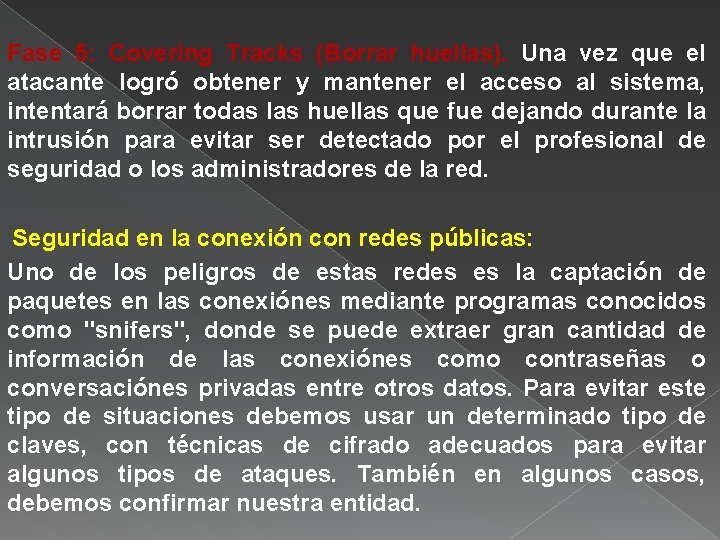 Fase 5: Covering Tracks (Borrar huellas). Una vez que el atacante logró obtener y mantener el acceso al sistema, intentará borrar todas las huellas que fue dejando durante la intrusión para evitar ser detectado por el profesional de seguridad o los administradores de la red.

Seguridad en la conexión con redes públicas:

Uno de los peligros de estas redes es la captación de paquetes en las conexiónes mediante programas conocidos como "snifers", donde se puede extraer gran cantidad de información de las conexiónes como contraseñas o conversaciónes privadas entre otros datos. Para evitar este tipo de situaciones debemos usar un determinado tipo de claves, con técnicas de cifrado adecuados para evitar algunos tipos de ataques. También en algunos casos, debemos confirmar nuestra entidad.